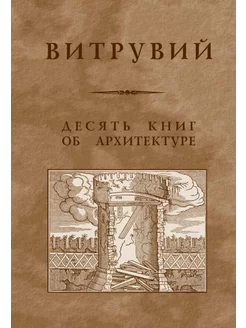 ВИТРУВИЙ

ДЕСЯТЬ КНИГ
ОБ АРХИТЕКТУРЕ